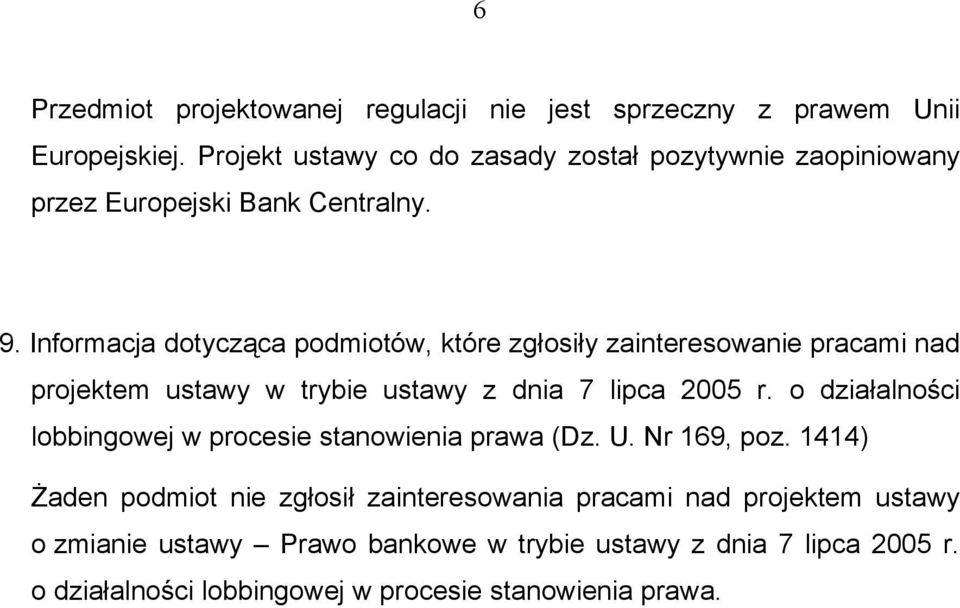 6

Przedmiot projektowanej regulacji nie jest sprzeczny z prawem Unii Europejskiej. Projekt ustawy co do zasady został pozytywnie zaopiniowany przez Europejski Bank Centralny.

9. Informacja dotycząca podmiotów, które zgłosiły zainteresowanie pracami nad projektem ustawy w trybie ustawy z dnia 7 lipca 2005 r. o działalności lobbingowej w procesie stanowienia prawa (Dz. U. Nr 169, poz. 1414)

Żaden podmiot nie zgłosił zainteresowania pracami nad projektem ustawy o zmianie ustawy – Prawo bankowe w trybie ustawy z dnia 7 lipca 2005 r. o działalności lobbingowej w procesie stanowienia prawa.